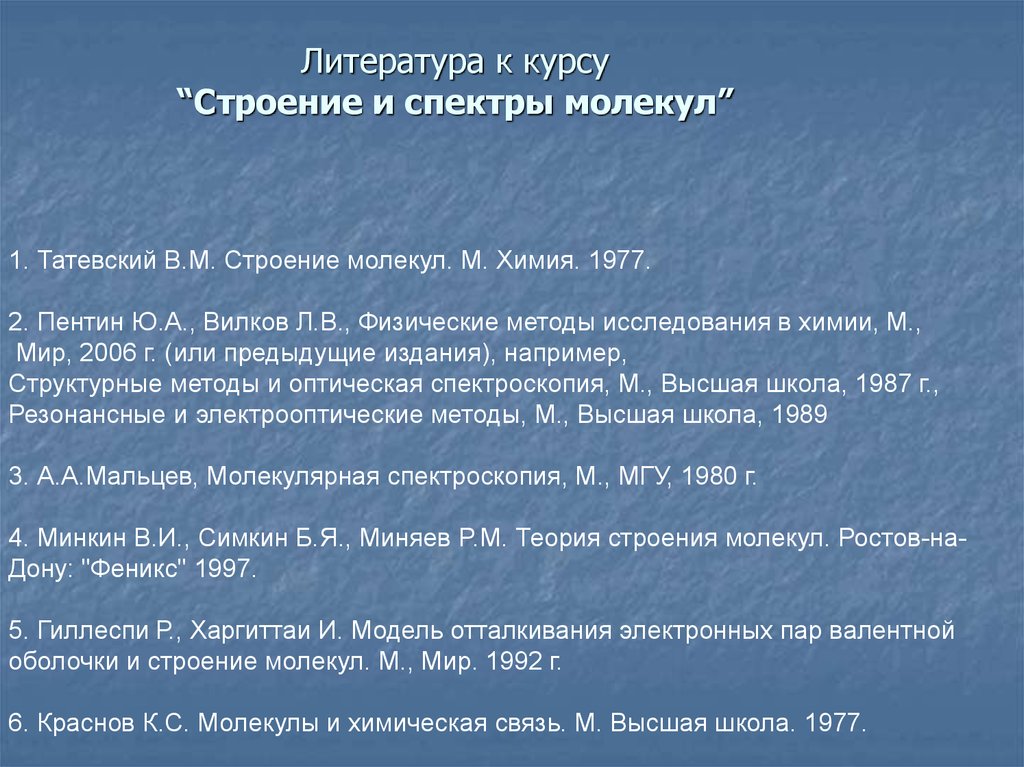 Литература к курсу
“Строение и спектры молекул”

1. Татевский В.М. Строение молекул. М. Химия. 1977.

2. Пентин Ю.А., Вилков Л.В., Физические методы исследования в химии, М., Мир, 2006 г. (или предыдущие издания), например,
Структурные методы и оптическая спектроскопия, М., Высшая школа, 1987 г.,
Резонансные и электрооптические методы, М., Высшая школа, 1989

3. А.А.Мальцев, Молекулярная спектроскопия, М., МГУ, 1980 г.

4. Минкин В.И., Симкин Б.Я., Миняев Р.М. Теория строения молекул. Ростов-на-Дону: "Феникс" 1997.

5. Гиллеспи Р., Харгиттаи И. Модель отталкивания электронных пар валентной оболочки и строение молекул. М., Мир. 1992 г.

6. Краснов К.С. Молекулы и химическая связь. М. Высшая школа. 1977.